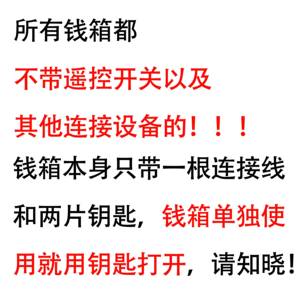 所有钱箱都
不带遥控开关以及
其他连接设备的！！！
钱箱本身只带一根连接线
和两片钥匙，钱箱单独使
用就用钥匙打开，请知晓！